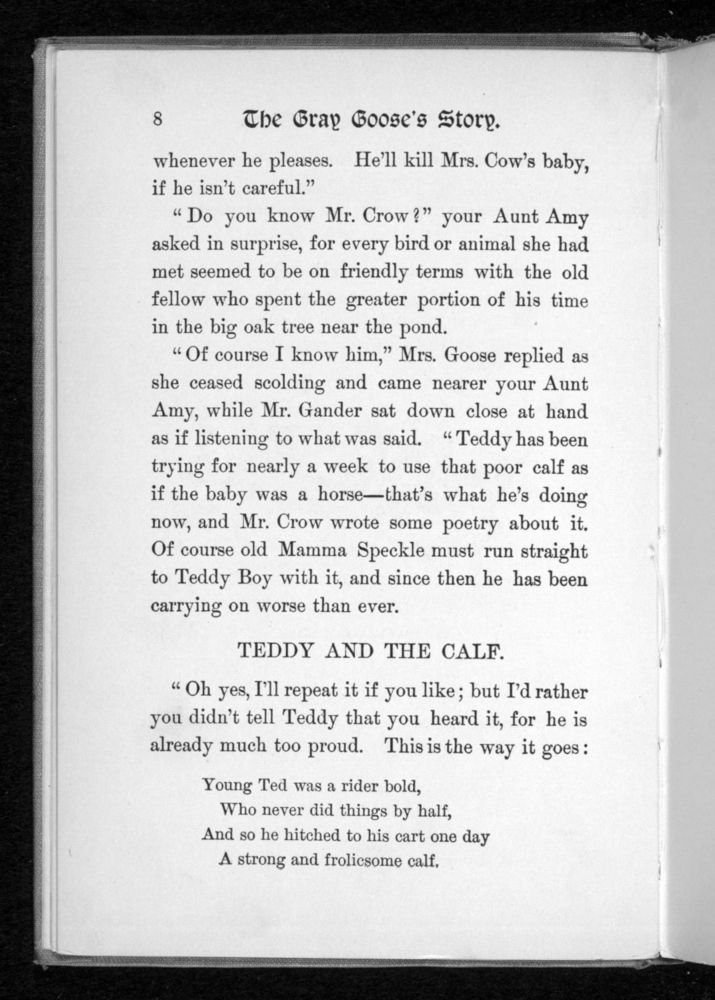 8 The Gray Goose's Story.

whenever he pleases. He'll kill Mrs. Cow's baby, if he isn't careful."

"Do you know Mr. Crow?" your Aunt Amy asked in surprise, for every bird or animal she had met seemed to be on friendly terms with the old fellow who spent the greater portion of his time in the big oak tree near the pond.

"Of course I know him," Mrs. Goose replied as she ceased scolding and came nearer your Aunt Amy, while Mr. Gander sat down close at hand as if listening to what was said. "Teddy has been trying for nearly a week to use that poor calf as if the baby was a horse—that's what he's doing now, and Mr. Crow wrote some poetry about it. Of course old Mamma Speckle must run straight to Teddy Boy with it, and since then he has been carrying on worse than ever.

TEDDY AND THE CALF.

"Oh yes, I'll repeat it if you like; but I'd rather you didn't tell Teddy that you heard it, for he is already much too proud. This is the way it goes:

Young Ted was a rider bold,
Who never did things by half,
And so he hitched to his cart one day
A strong and frolicsome calf.